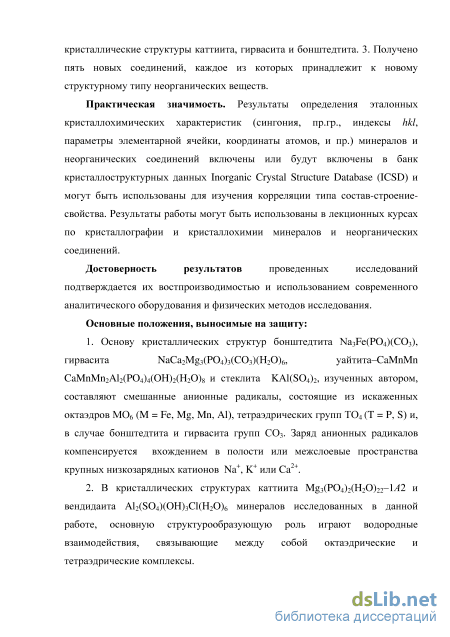 кристаллические структуры каттиита, гирвасита и бонштедтита. 3. Получено пять новых соединений, каждое из которых принадлежит к новому структурному типу неорганических веществ.

**Практическая значимость.** Результаты определения эталонных кристаллохимических характеристик (сингония, пр.гр., индексы *hkl*, параметры элементарной ячейки, координаты атомов, и пр.) минералов и неорганических соединений включены или будут включены в банк кристаллоструктурных данных Inorganic Crystal Structure Database (ICSD) и могут быть использованы для изучения корреляции типа состав-строение-свойства. Результаты работы могут быть использованы в лекционных курсах по кристаллографии и кристаллохимии минералов и неорганических соединений.

**Достоверность результатов** проведенных исследований подтверждается их востпроизводимостью и использованием современного аналитического оборудования и физических методов исследования.

**Основные положения, выносимые на защиту:**

1. Основу кристаллических структур бонштедтита $Na_3Fe(PO_4)(CO_3)$, гирвасита $NaCa_2Mg_3(PO_4)_3(CO_3)(H_2O)_6$, уайтита–CaMnMn $CaMnMn_2Al_2(PO_4)_4(OH)_2(H_2O)_8$ и стеклита $KAl(SO_4)_2$, изученных автором, составляют смешанные анионные радикалы, состоящие из искаженных октаэдров $MO_6$ (M = Fe, Mg, Mn, Al), тетраэдрических групп $TO_4$ (T = P, S) и, в случае бонштедтита и гирвасита групп $CO_3$. Заряд анионных радикалов компенсируется вхождением в полости или межслоевые пространства крупных низкозарядных катионов $Na^+$, $K^+$ или $Ca^{2+}$.

2. В кристаллических структурах каттиита $Mg_3(PO_4)_2(H_2O)_{22}$–1*A*2 и вендидаита $Al_2(SO_4)(OH)_3Cl(H_2O)_6$ минералов исследованных в данной работе, основную структурообразующую роль играют водородные взаимодействия, связывающие между собой октаэдрические и тетраэдрические комплексы.

dsLib.net
библиотека диссертаций